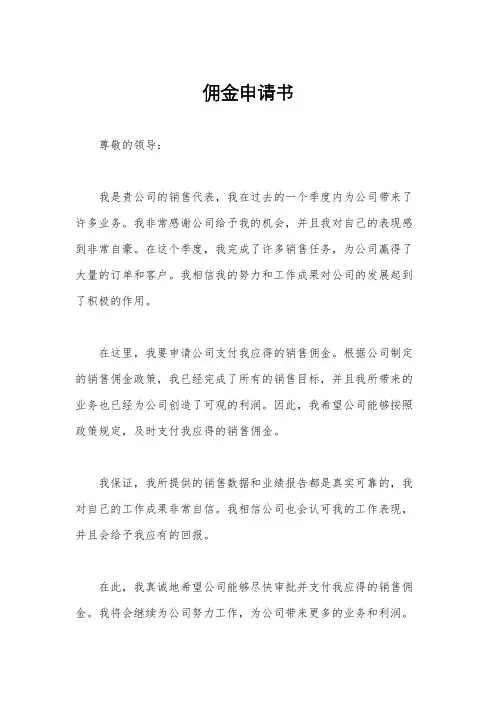 佣金申请书

尊敬的领导：

我是贵公司的销售代表，我在过去的一个季度内为公司带来了许多业务。我非常感谢公司给予我的机会，并且我对自己的表现感到非常自豪。在这个季度，我完成了许多销售任务，为公司赢得了大量的订单和客户。我相信我的努力和工作成果对公司的发展起到了积极的作用。

在这里，我要申请公司支付我应得的销售佣金。根据公司制定的销售佣金政策，我已经完成了所有的销售目标，并且我所带来的业务也已经为公司创造了可观的利润。因此，我希望公司能够按照政策规定，及时支付我应得的销售佣金。

我保证，我所提供的销售数据和业绩报告都是真实可靠的，我对自己的工作成果非常自信。我相信公司也会认可我的工作表现，并且会给予我应有的回报。

在此，我真诚地希望公司能够尽快审批并支付我应得的销售佣金。我将会继续为公司努力工作，为公司带来更多的业务和利润。